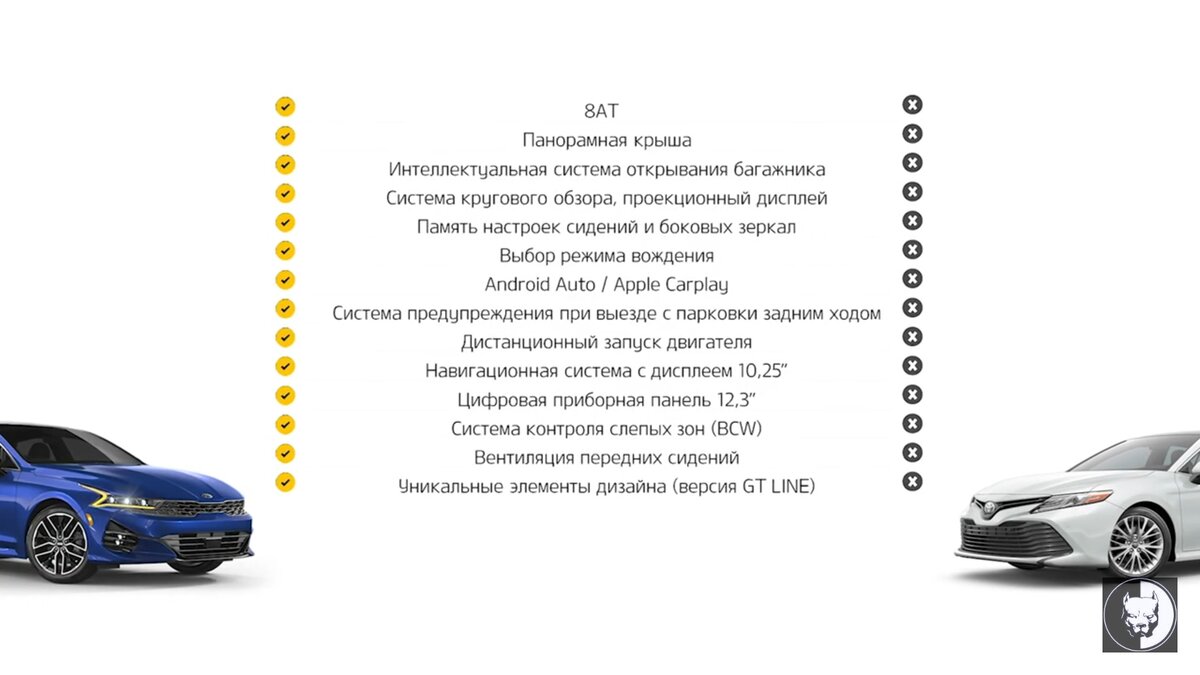 8AT
Панорамная крыша
Интеллектуальная система открывания багажника
Система кругового обзора, проекционный дисплей
Память настроек сидений и боковых зеркал
Выбор режима вождения
Android Auto / Apple Carplay
Система предупреждения при выезде с парковки задним ходом
Дистанционный запуск двигателя
Навигационная система с дисплеем 10,25"
Цифровая приборная панель 12,3"
Система контроля слепых зон (BCW)
Вентиляция передних сидений
Уникальные элементы дизайна (версия GT LINE)